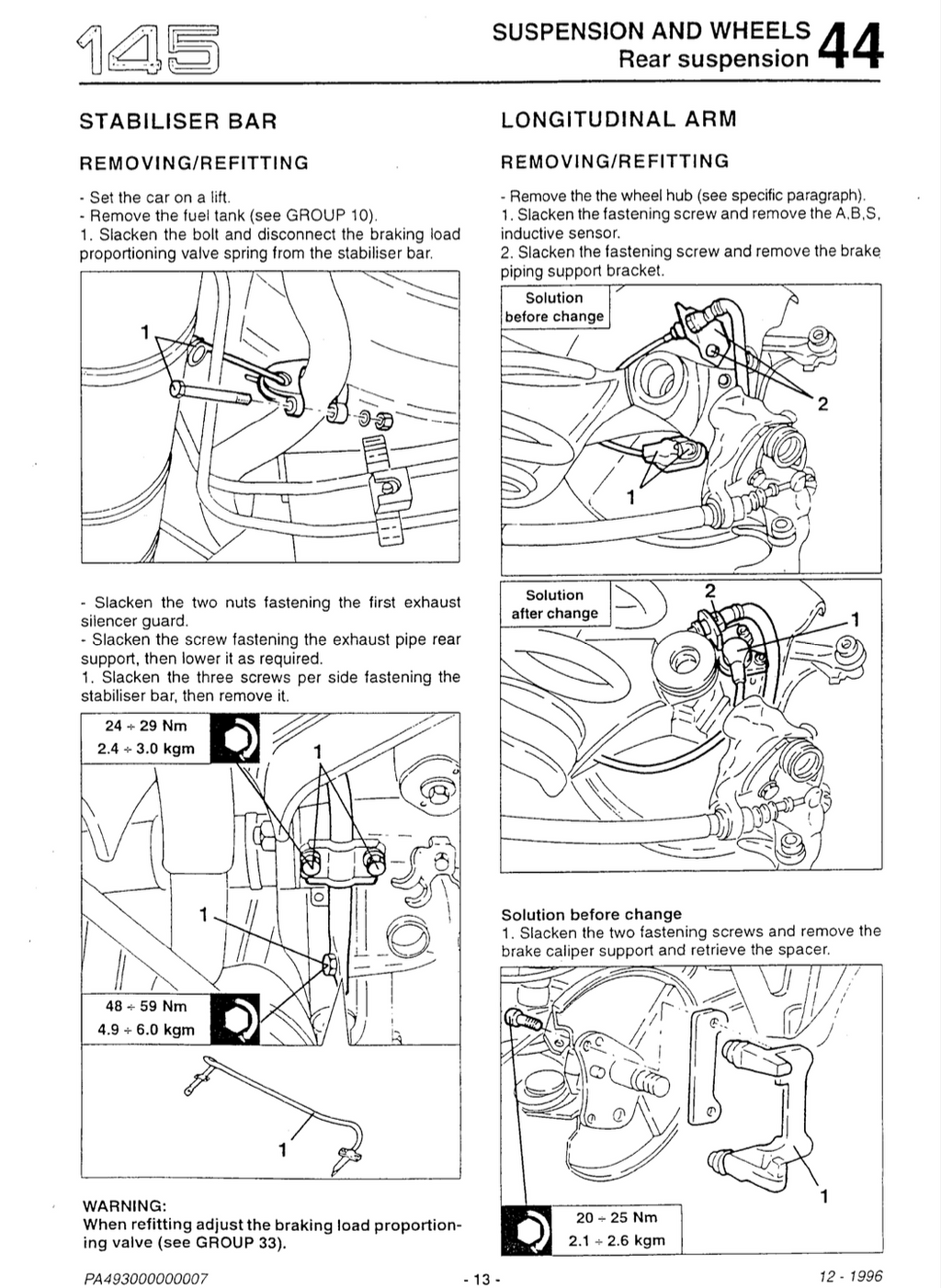 145

SUSPENSION AND WHEELS
Rear suspension
44

STABILISER BAR

REMOVING/REFITTING

- Set the car on a lift.
- Remove the fuel tank (see GROUP 10).
1. Slacken the bolt and disconnect the braking load proportioning valve spring from the stabiliser bar.

1

- Slacken the two nuts fastening the first exhaust silencer guard.
- Slacken the screw fastening the exhaust pipe rear support, then lower it as required.
1. Slacken the three screws per side fastening the stabiliser bar, then remove it.

24 ÷ 29 Nm
2.4 ÷ 3.0 kgm

1

1

48 ÷ 59 Nm
4.9 ÷ 6.0 kgm

1

WARNING:
When refitting adjust the braking load proportioning valve (see GROUP 33).

LONGITUDINAL ARM

REMOVING/REFITTING

- Remove the the wheel hub (see specific paragraph).
1. Slacken the fastening screw and remove the A.B.S. inductive sensor.
2. Slacken the fastening screw and remove the brake piping support bracket.

Solution before change

2

1

Solution after change

2

1

Solution before change
1. Slacken the two fastening screws and remove the brake caliper support and retrieve the spacer.

1

20 ÷ 25 Nm
2.1 ÷ 2.6 kgm

PA493000000007

- 13 -

12 - 1996